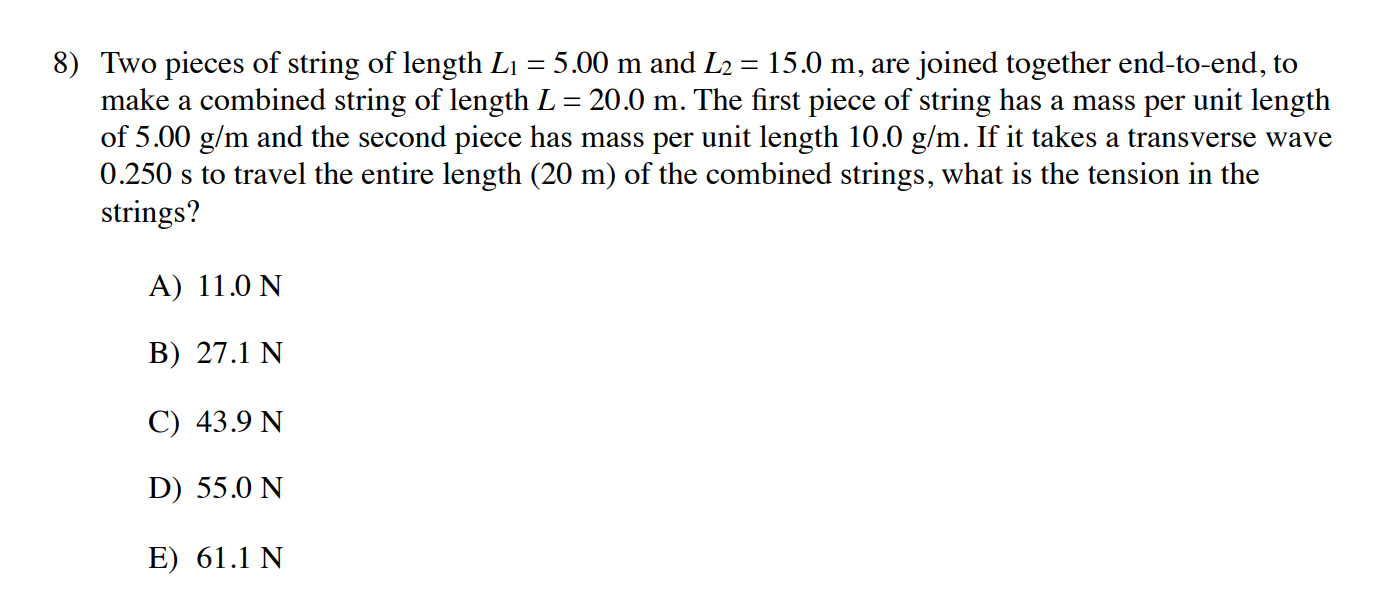 8) Two pieces of string of length $L_1 = 5.00$ m and $L_2 = 15.0$ m, are joined together end-to-end, to make a combined string of length $L = 20.0$ m. The first piece of string has a mass per unit length of 5.00 g/m and the second piece has mass per unit length 10.0 g/m. If it takes a transverse wave 0.250 s to travel the entire length (20 m) of the combined strings, what is the tension in the strings?

A) 11.0 N

B) 27.1 N

C) 43.9 N

D) 55.0 N

E) 61.1 N